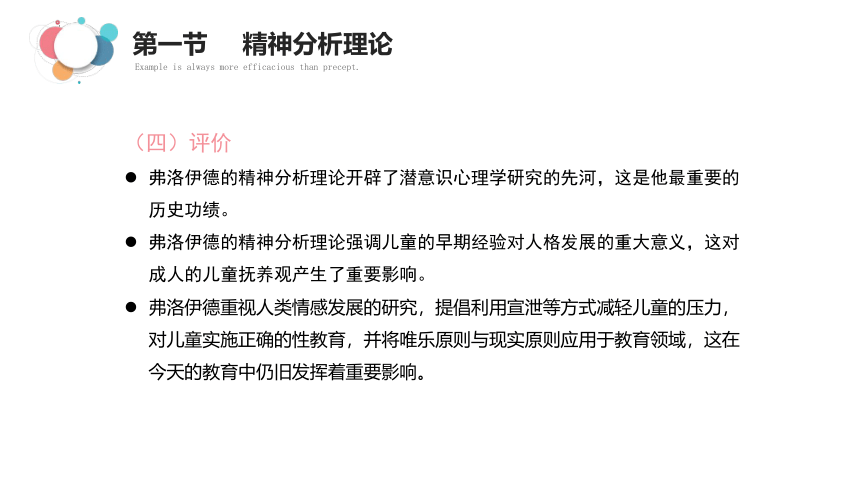 第一节　精神分析理论

Example is always more efficacious than precept.

（四）评价

● 弗洛伊德的精神分析理论开辟了潜意识心理学研究的先河，这是他最重要的历史功绩。

● 弗洛伊德的精神分析理论强调儿童的早期经验对人格发展的重大意义，这对成人的儿童抚养观产生了重要影响。

● 弗洛伊德重视人类情感发展的研究，提倡利用宣泄等方式减轻儿童的压力，对儿童实施正确的性教育，并将唯乐原则与现实原则应用于教育领域，这在今天的教育中仍旧发挥着重要影响。